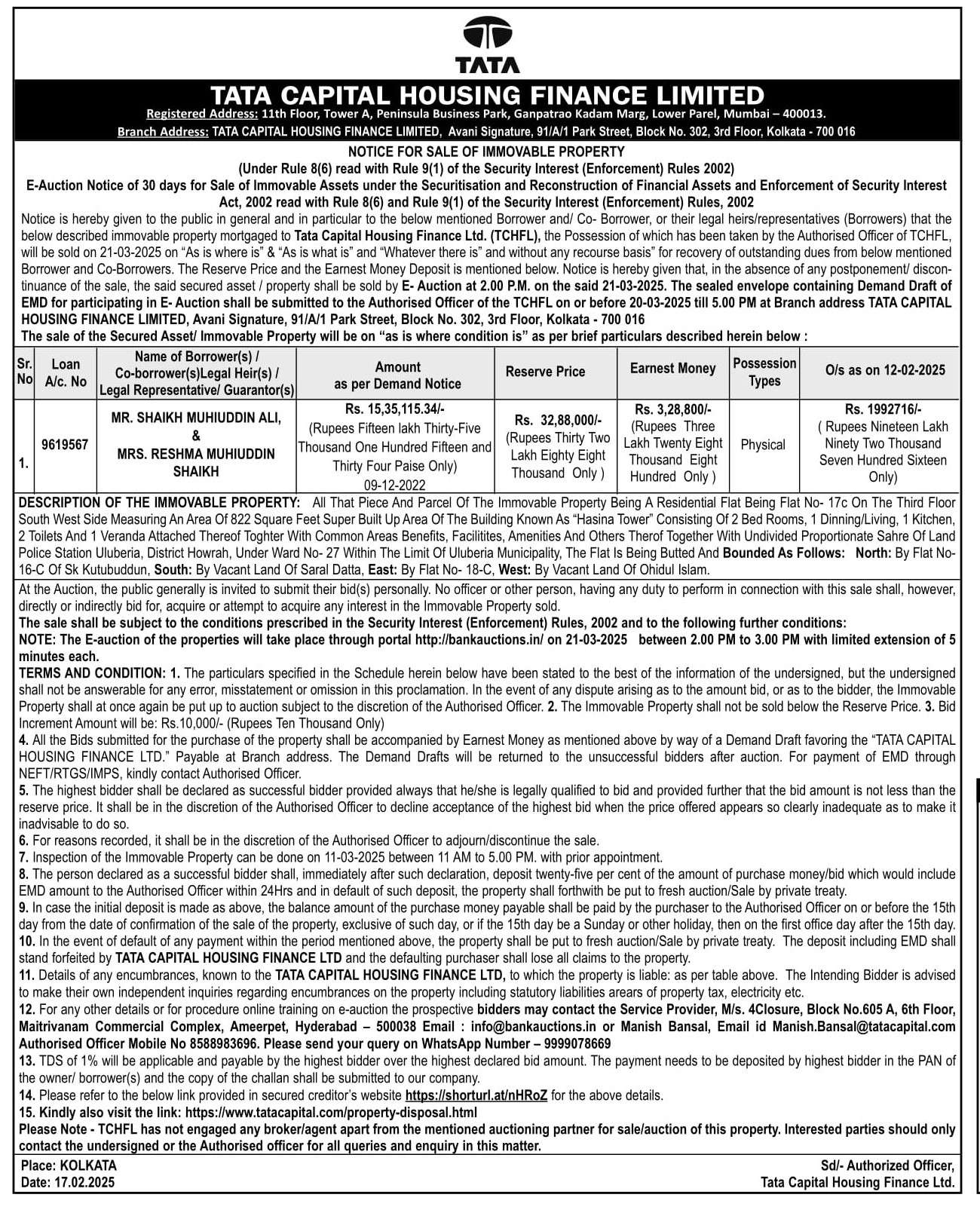 TATA

TATA CAPITAL HOUSING FINANCE LIMITED

Registered Address: 11th Floor, Tower A, Peninsula Business Park, Ganpatrao Kadam Marg, Lower Parel, Mumbai – 400013.

Branch Address: TATA CAPITAL HOUSING FINANCE LIMITED, Avani Signature, 91/A/1 Park Street, Block No. 302, 3rd Floor, Kolkata - 700 016

NOTICE FOR SALE OF IMMOVABLE PROPERTY

(Under Rule 8(6) read with Rule 9(1) of the Security Interest (Enforcement) Rules 2002)

E-Auction Notice of 30 days for Sale of Immovable Assets under the Securitisation and Reconstruction of Financial Assets and Enforcement of Security Interest Act, 2002 read with Rule 8(6) and Rule 9(1) of the Security Interest (Enforcement) Rules, 2002

Notice is hereby given to the public in general and in particular to the below mentioned Borrower and/ Co- Borrower, or their legal heirs/representatives (Borrowers) that the below described immovable property mortgaged to Tata Capital Housing Finance Ltd. (TCHFL), the Possession of which has been taken by the Authorised Officer of TCHFL, will be sold on 21-03-2025 on "As is where is" & "As is what is" and "Whatever there is" and without any recourse basis" for recovery of outstanding dues from below mentioned Borrower and Co-Borrowers. The Reserve Price and the Earnest Money Deposit is mentioned below. Notice is hereby given that, in the absence of any postponement/ discontinuance of the sale, the said secured asset / property shall be sold by E- Auction at 2.00 P.M. on the said 21-03-2025. The sealed envelope containing Demand Draft of EMD for participating in E- Auction shall be submitted to the Authorised Officer of the TCHFL on or before 20-03-2025 till 5.00 PM at Branch address TATA CAPITAL HOUSING FINANCE LIMITED, Avani Signature, 91/A/1 Park Street, Block No. 302, 3rd Floor, Kolkata - 700 016

The sale of the Secured Asset/ Immovable Property will be on "as is where condition is" as per brief particulars described herein below :

| Sr. No | Loan A/c. No | Name of Borrower(s) / Co-borrower(s)Legal Heir(s) / Legal Representative/ Guarantor(s) | Amount as per Demand Notice | Reserve Price | Earnest Money | Possession Types | O/s as on 12-02-2025 |
|---|---|---|---|---|---|---|---|
| 1. | 9619567 | MR. SHAIKH MUHIUDDIN ALI, & MRS. RESHMA MUHIUDDIN SHAIKH | Rs. 15,35,115.34/- (Rupees Fifteen lakh Thirty-Five Thousand One Hundred Fifteen and Thirty Four Paise Only) 09-12-2022 | Rs. 32,88,000/- (Rupees Thirty Two Lakh Eighty Eight Thousand Only ) | Rs. 3,28,800/- (Rupees Three Lakh Twenty Eight Thousand Eight Hundred Only ) | Physical | Rs. 1992716/- ( Rupees Nineteen Lakh Ninety Two Thousand Seven Hundred Sixteen Only) |

DESCRIPTION OF THE IMMOVABLE PROPERTY: All That Piece And Parcel Of The Immovable Property Being A Residential Flat Being Flat No- 17c On The Third Floor South West Side Measuring An Area Of 822 Square Feet Super Built Up Area Of The Building Known As "Hasina Tower" Consisting Of 2 Bed Rooms, 1 Dinning/Living, 1 Kitchen, 2 Toilets And 1 Veranda Attached Thereof Toghter With Common Areas Benefits, Facilitites, Amenities And Others Therof Together With Undivided Proportionate Sahre Of Land Police Station Uluberia, District Howrah, Under Ward No- 27 Within The Limit Of Uluberia Municipality, The Flat Is Being Butted And Bounded As Follows: North: By Flat No- 16-C Of Sk Kutubuddun, South: By Vacant Land Of Saral Datta, East: By Flat No- 18-C, West: By Vacant Land Of Ohidul Islam.

At the Auction, the public generally is invited to submit their bid(s) personally. No officer or other person, having any duty to perform in connection with this sale shall, however, directly or indirectly bid for, acquire or attempt to acquire any interest in the Immovable Property sold.

The sale shall be subject to the conditions prescribed in the Security Interest (Enforcement) Rules, 2002 and to the following further conditions:

NOTE: The E-auction of the properties will take place through portal http://bankauctions.in/ on 21-03-2025 between 2.00 PM to 3.00 PM with limited extension of 5 minutes each.

TERMS AND CONDITION: 1. The particulars specified in the Schedule herein below have been stated to the best of the information of the undersigned, but the undersigned shall not be answerable for any error, misstatement or omission in this proclamation. In the event of any dispute arising as to the amount bid, or as to the bidder, the Immovable Property shall at once again be put up to auction subject to the discretion of the Authorised Officer. 2. The Immovable Property shall not be sold below the Reserve Price. 3. Bid Increment Amount will be: Rs.10,000/- (Rupees Ten Thousand Only)

4. All the Bids submitted for the purchase of the property shall be accompanied by Earnest Money as mentioned above by way of a Demand Draft favoring the "TATA CAPITAL HOUSING FINANCE LTD." Payable at Branch address. The Demand Drafts will be returned to the unsuccessful bidders after auction. For payment of EMD through NEFT/RTGS/IMPS, kindly contact Authorised Officer.

5. The highest bidder shall be declared as successful bidder provided always that he/she is legally qualified to bid and provided further that the bid amount is not less than the reserve price. It shall be in the discretion of the Authorised Officer to decline acceptance of the highest bid when the price offered appears so clearly inadequate as to make it inadvisable to do so.

6. For reasons recorded, it shall be in the discretion of the Authorised Officer to adjourn/discontinue the sale.

7. Inspection of the Immovable Property can be done on 11-03-2025 between 11 AM to 5.00 PM. with prior appointment.

8. The person declared as a successful bidder shall, immediately after such declaration, deposit twenty-five per cent of the amount of purchase money/bid which would include EMD amount to the Authorised Officer within 24Hrs and in default of such deposit, the property shall forthwith be put to fresh auction/Sale by private treaty.

9. In case the initial deposit is made as above, the balance amount of the purchase money payable shall be paid by the purchaser to the Authorised Officer on or before the 15th day from the date of confirmation of the sale of the property, exclusive of such day, or if the 15th day be a Sunday or other holiday, then on the first office day after the 15th day.

10. In the event of default of any payment within the period mentioned above, the property shall be put to fresh auction/Sale by private treaty. The deposit including EMD shall stand forfeited by TATA CAPITAL HOUSING FINANCE LTD and the defaulting purchaser shall lose all claims to the property.

11. Details of any encumbrances, known to the TATA CAPITAL HOUSING FINANCE LTD, to which the property is liable: as per table above. The Intending Bidder is advised to make their own independent inquiries regarding encumbrances on the property including statutory liabilities arears of property tax, electricity etc.

12. For any other details or for procedure online training on e-auction the prospective bidders may contact the Service Provider, M/s. 4Closure, Block No.605 A, 6th Floor, Maitrivanam Commercial Complex, Ameerpet, Hyderabad – 500038 Email : info@bankauctions.in or Manish Bansal, Email id Manish.Bansal@tatacapital.com Authorised Officer Mobile No 8588983696. Please send your query on WhatsApp Number – 9999078669

13. TDS of 1% will be applicable and payable by the highest bidder over the highest declared bid amount. The payment needs to be deposited by highest bidder in the PAN of the owner/ borrower(s) and the copy of the challan shall be submitted to our company.

14. Please refer to the below link provided in secured creditor's website https://shorturl.at/nHRoZ for the above details.

15. Kindly also visit the link: https://www.tatacapital.com/property-disposal.html

Please Note - TCHFL has not engaged any broker/agent apart from the mentioned auctioning partner for sale/auction of this property. Interested parties should only contact the undersigned or the Authorised officer for all queries and enquiry in this matter.

Place: KOLKATA
Date: 17.02.2025

Sd/- Authorized Officer,
Tata Capital Housing Finance Ltd.